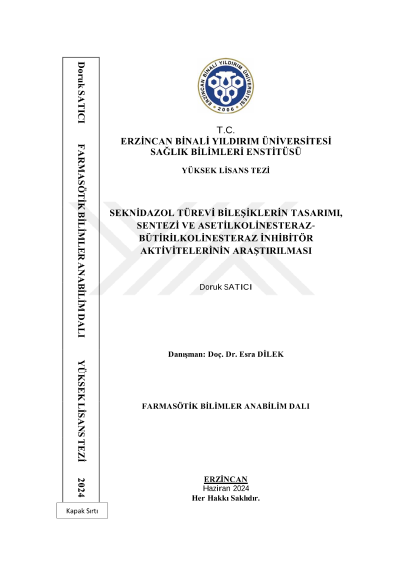 Doruk SATICI FARMASÖTİK BİLİMLER ANABİLİM DALI YÜKSEK LİSANS TEZİ 2024

Kapak Sırtı

ERZİNCAN BİNALİ YILDIRIM ÜNİVERSİTESİ 2006

T.C.
ERZİNCAN BİNALİ YILDIRIM ÜNİVERSİTESİ
SAĞLIK BİLİMLERİ ENSTİTÜSÜ

YÜKSEK LİSANS TEZİ

SEKNİDAZOL TÜREVİ BİLEŞİKLERİN TASARIMI, SENTEZİ VE ASETİLKOLİNESTERAZ-BÜTİRİLKOLİNESTERAZ İNHİBİTÖR AKTİVİTELERİNİN ARAŞTIRILMASI

Doruk SATICI

Danışman: Doç. Dr. Esra DİLEK

FARMASÖTİK BİLİMLER ANABİLİM DALI

ERZİNCAN
Haziran 2024
Her Hakkı Saklıdır.